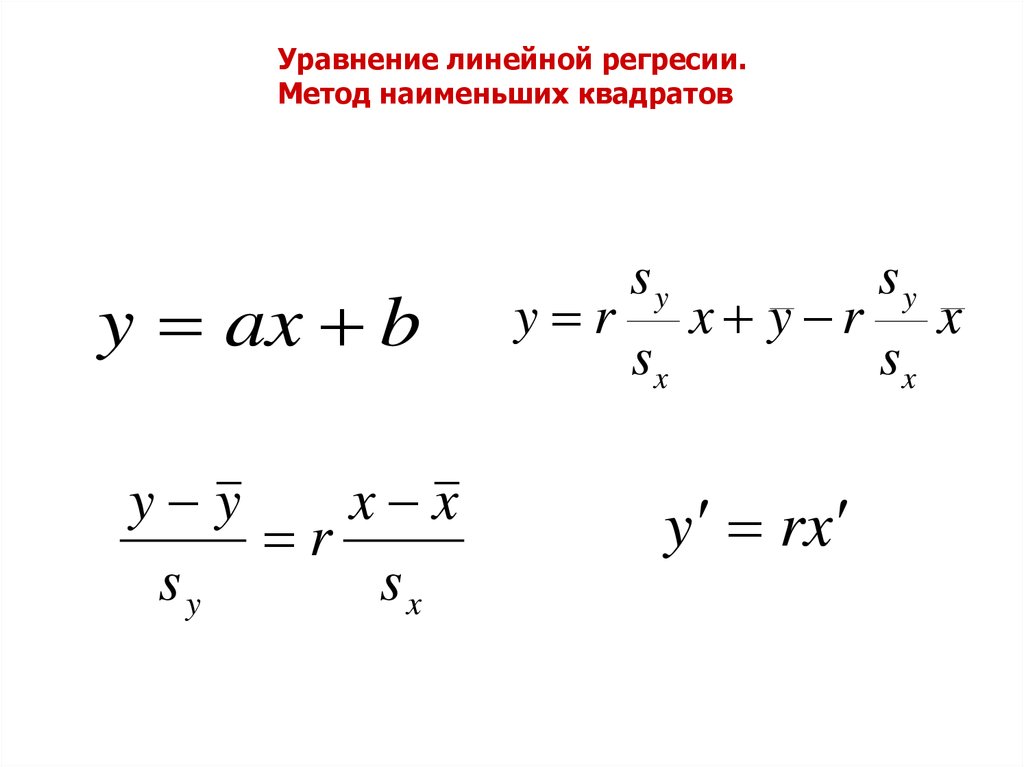 Уравнение линейной регресии.
Метод наименьших квадратов

$y = ax + b$

$y = r\frac{s_y}{s_x}x + \overline{y} - r\frac{s_y}{s_x}\overline{x}$

$\frac{y - \overline{y}}{s_y} = r\frac{x - \overline{x}}{s_x}$

$y' = rx'$